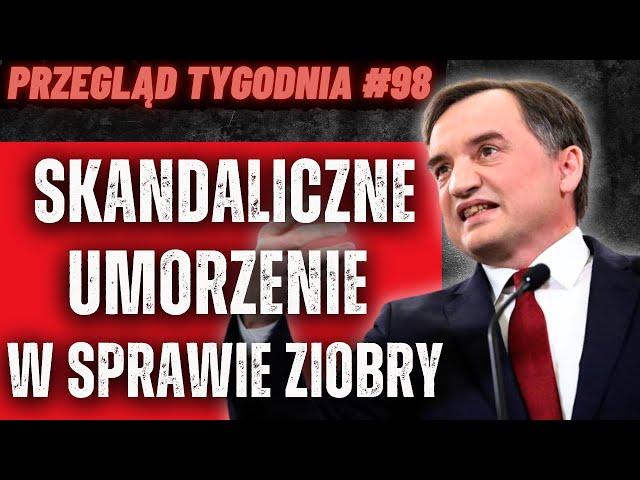 PRZEGLĄD TYGODNIA #98

SKANDALICZNE UMORZENIE W SPRAWIE ZIOBRY